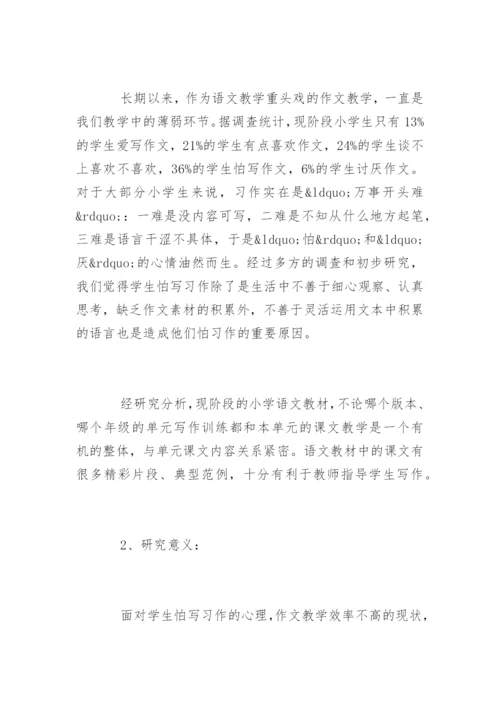 长期以来，作为语文教学重头戏的作文教学，一直是我们教学中的薄弱环节。据调查统计，现阶段小学生只有13%的学生爱写作文，21%的学生有点喜欢作文，24%的学生谈不上喜欢不喜欢，36%的学生怕写作文，6%的学生讨厌作文。对于大部分小学生来说，习作实在是&ldquo;万事开头难&rdquo;：一难是没内容可写，二难是不知从什么地方起笔，三难是语言干涩不具体，于是&ldquo;怕&rdquo;和&ldquo;厌&rdquo;的心情油然而生。经过多方的调查和初步研究，我们觉得学生怕写习作除了是生活中不善于细心观察、认真思考，缺乏作文素材的积累外，不善于灵活运用文本中积累的语言也是造成他们怕习作的重要原因。

经研究分析，现阶段的小学语文教材，不论哪个版本、哪个年级的单元写作训练都和本单元的课文教学是一个有机的整体，与单元课文内容关系紧密。语文教材中的课文有很多精彩片段、典型范例，十分有利于教师指导学生写作。

2、研究意义：

面对学生怕写习作的心理，作文教学效率不高的现状，